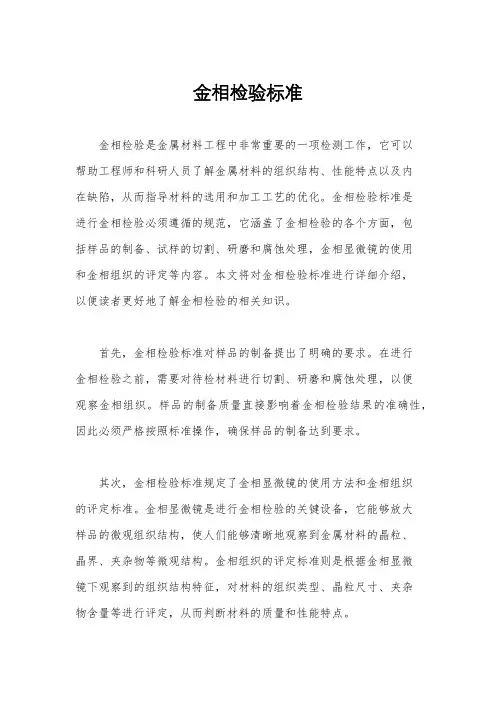 金相检验标准

金相检验是金属材料工程中非常重要的一项检测工作，它可以帮助工程师和科研人员了解金属材料的组织结构、性能特点以及内在缺陷，从而指导材料的选用和加工工艺的优化。金相检验标准是进行金相检验必须遵循的规范，它涵盖了金相检验的各个方面，包括样品的制备、试样的切割、研磨和腐蚀处理，金相显微镜的使用和金相组织的评定等内容。本文将对金相检验标准进行详细介绍，以便读者更好地了解金相检验的相关知识。

首先，金相检验标准对样品的制备提出了明确的要求。在进行金相检验之前，需要对待检材料进行切割、研磨和腐蚀处理，以便观察金相组织。样品的制备质量直接影响着金相检验结果的准确性，因此必须严格按照标准操作，确保样品的制备达到要求。

其次，金相检验标准规定了金相显微镜的使用方法和金相组织的评定标准。金相显微镜是进行金相检验的关键设备，它能够放大样品的微观组织结构，使人们能够清晰地观察到金属材料的晶粒、晶界、夹杂物等微观结构。金相组织的评定标准则是根据金相显微镜下观察到的组织结构特征，对材料的组织类型、晶粒尺寸、夹杂物含量等进行评定，从而判断材料的质量和性能特点。